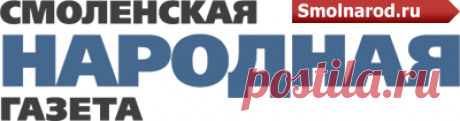 СМОЛЕНСКАЯ
Smolnarod.ru
НАРОДНАЯ
postila.ru
ГАЗЕТА